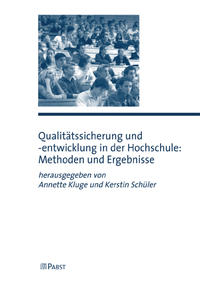 Qualitätssicherung und -entwicklung in der Hochschule: Methoden und Ergebnisse

herausgegeben von
Annette Kluge und Kerstin Schüler

PABST